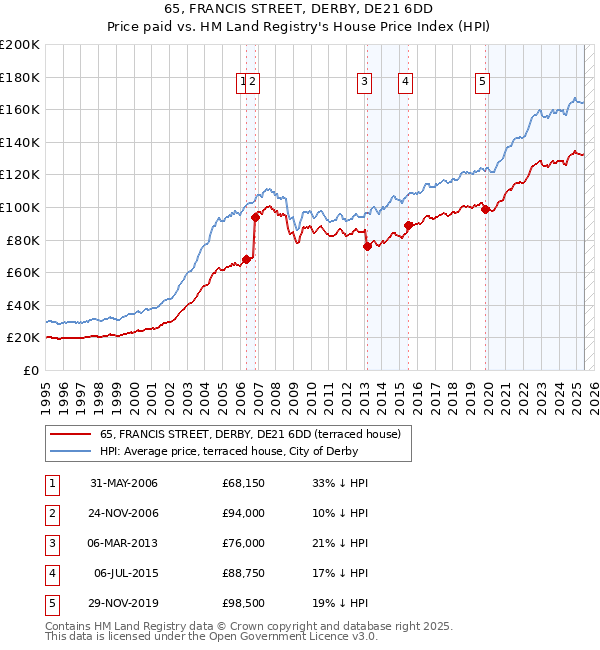 65, FRANCIS STREET, DERBY, DE21 6DD
Price paid vs. HM Land Registry's House Price Index (HPI)

£200K
£180K
£160K
£140K
£120K
£100K
£80K
£60K
£40K
£20K
£0

1 2 3 4 5

1995 1996 1997 1998 1999 2000 2001 2002 2003 2004 2005 2006 2007 2008 2009 2010 2011 2012 2013 2014 2015 2016 2017 2018 2019 2020 2021 2022 2023 2024 2025 2026

65, FRANCIS STREET, DERBY, DE21 6DD (terraced house)
HPI: Average price, terraced house, City of Derby

| 1 | 31-MAY-2006 | £68,150 | 33% ↓ HPI |
|---|---|---|---|
| 2 | 24-NOV-2006 | £94,000 | 10% ↓ HPI |
| 3 | 06-MAR-2013 | £76,000 | 21% ↓ HPI |
| 4 | 06-JUL-2015 | £88,750 | 17% ↓ HPI |
| 5 | 29-NOV-2019 | £98,500 | 19% ↓ HPI |

Contains HM Land Registry data © Crown copyright and database right 2025.
This data is licensed under the Open Government Licence v3.0.